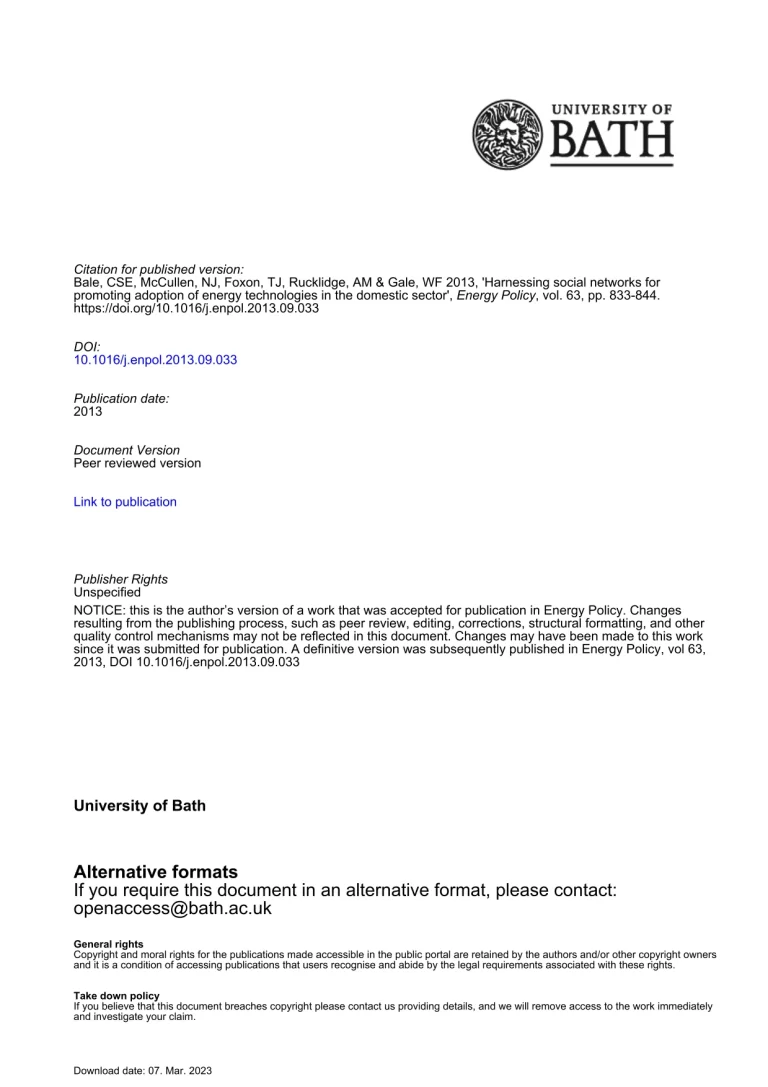 UNIVERSITY OF
BATH

Citation for published version:
Bale, CSE, McCullen, NJ, Foxon, TJ, Rucklidge, AM & Gale, WF 2013, 'Harnessing social networks for promoting adoption of energy technologies in the domestic sector', Energy Policy, vol. 63, pp. 833-844. https://doi.org/10.1016/j.enpol.2013.09.033

DOI:
10.1016/j.enpol.2013.09.033

Publication date:
2013

Document Version
Peer reviewed version

Link to publication

Publisher Rights
Unspecified
NOTICE: this is the author's version of a work that was accepted for publication in Energy Policy. Changes resulting from the publishing process, such as peer review, editing, corrections, structural formatting, and other quality control mechanisms may not be reflected in this document. Changes may have been made to this work since it was submitted for publication. A definitive version was subsequently published in Energy Policy, vol 63, 2013, DOI 10.1016/j.enpol.2013.09.033

University of Bath

Alternative formats
If you require this document in an alternative format, please contact:
openaccess@bath.ac.uk

General rights
Copyright and moral rights for the publications made accessible in the public portal are retained by the authors and/or other copyright owners and it is a condition of accessing publications that users recognise and abide by the legal requirements associated with these rights.

Take down policy
If you believe that this document breaches copyright please contact us providing details, and we will remove access to the work immediately and investigate your claim.

Download date: 07. Mar. 2023